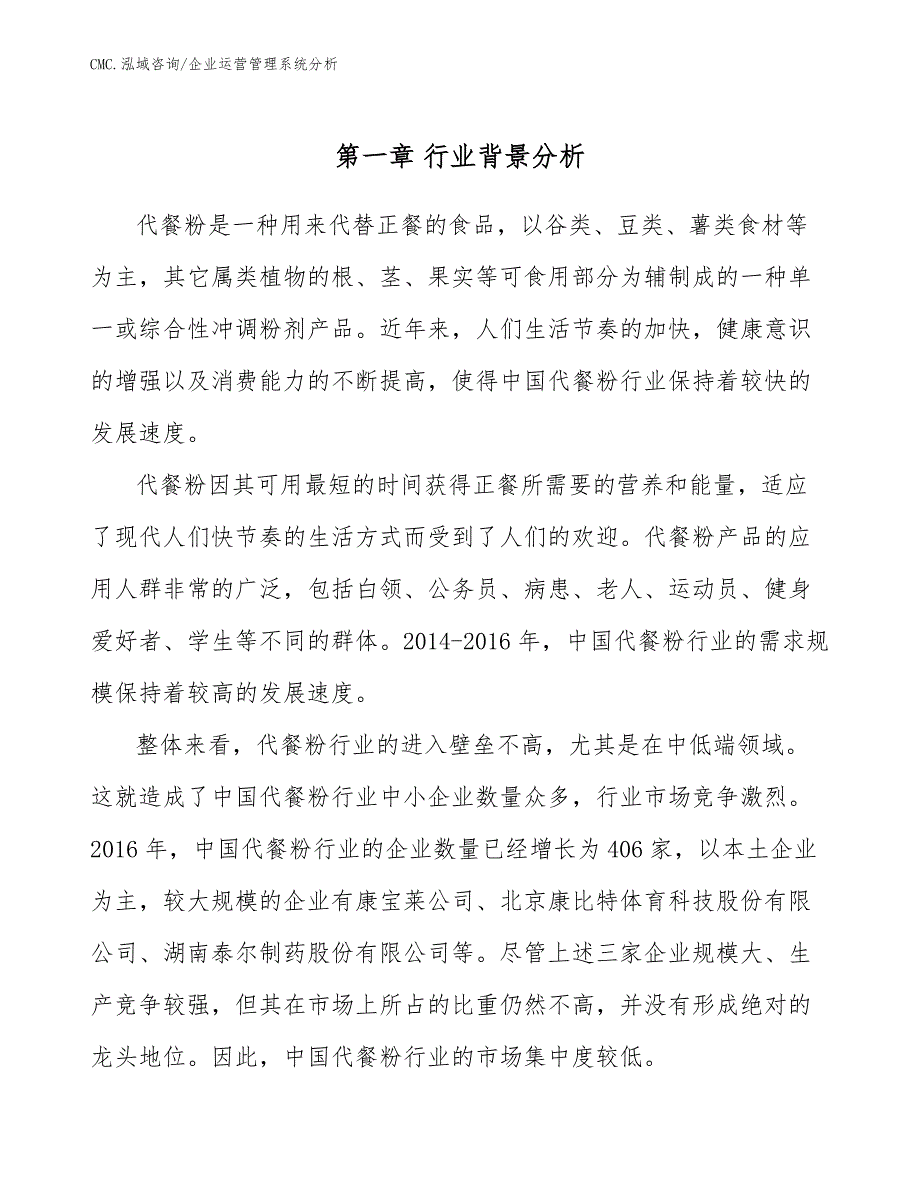 CMC.泓域咨询/企业运营管理系统分析

第一章 行业背景分析

代餐粉是一种用来代替正餐的食品，以谷类、豆类、薯类食材等为主，其它属类植物的根、茎、果实等可食用部分为辅制成的一种单一或综合性冲调粉剂产品。近年来，人们生活节奏的加快，健康意识的增强以及消费能力的不断提高，使得中国代餐粉行业保持着较快的发展速度。

代餐粉因其可用最短的时间获得正餐所需要的营养和能量，适应了现代人们快节奏的生活方式而受到了人们的欢迎。代餐粉产品的应用人群非常的广泛，包括白领、公务员、病患、老人、运动员、健身爱好者、学生等不同的群体。2014-2016年，中国代餐粉行业的需求规模保持着较高的发展速度。

整体来看，代餐粉行业的进入壁垒不高，尤其是在中低端领域。这就造成了中国代餐粉行业中小企业数量众多，行业市场竞争激烈。2016年，中国代餐粉行业的企业数量已经增长为406家，以本土企业为主，较大规模的企业有康宝莱公司、北京康比特体育科技股份有限公司、湖南泰尔制药股份有限公司等。尽管上述三家企业规模大、生产竞争较强，但其在市场上所占的比重仍然不高，并没有形成绝对的龙头地位。因此，中国代餐粉行业的市场集中度较低。